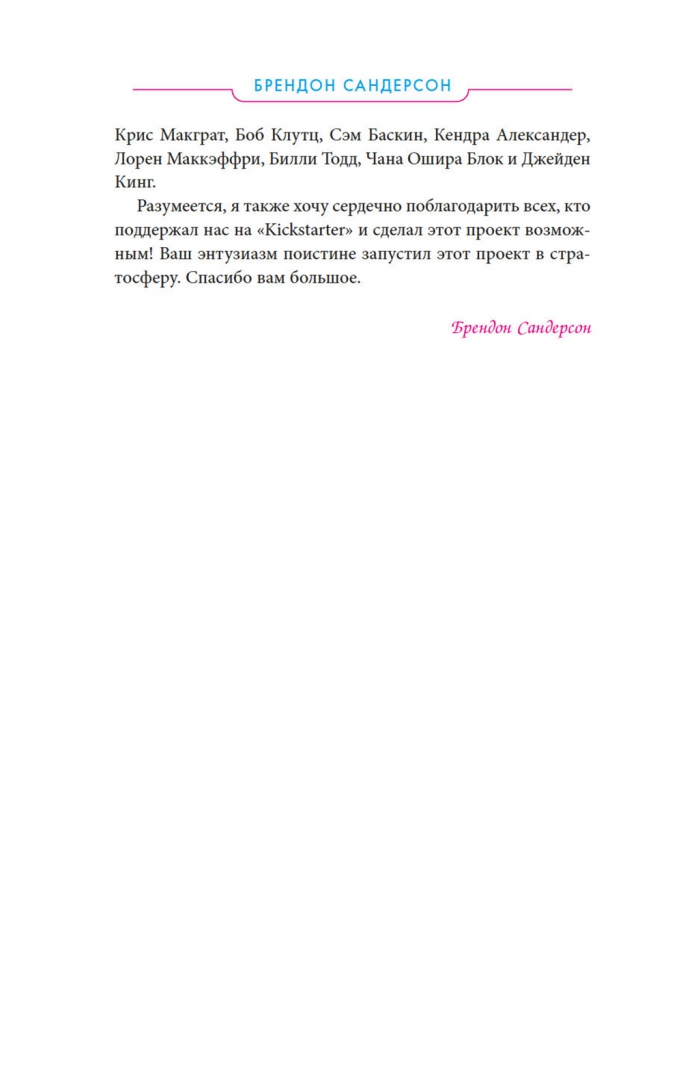 БРЕНДОН САНДЕРСОН

Крис Макграт, Боб Клутц, Сэм Баскин, Кендра Александер, Лорен Маккэффри, Билли Тодд, Чана Ошира Блок и Джейден Кинг.

Разумеется, я также хочу сердечно поблагодарить всех, кто поддержал нас на «Kickstarter» и сделал этот проект возможным! Ваш энтузиазм поистине запустил этот проект в стратосферу. Спасибо вам большое.

Брендон Сандерсон